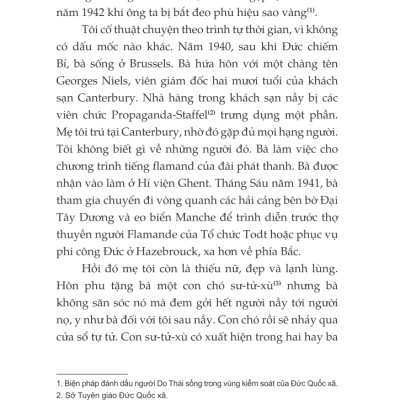 năm 1942 khi ông ta bị bắt đeo phù hiệu sao vàng$^{(1)}$.

Tôi cố thuật chuyện theo trình tự thời gian, vì không có dấu mốc nào khác. Năm 1940, sau khi Đức chiếm Bỉ, bà sống ở Brussels. Bà hứa hôn với một chàng tên Georges Niels, viên giám đốc hai mươi tuổi của khách sạn Canterbury. Nhà hàng trong khách sạn nầy bị các viên chức Propaganda-Staffel$^{(2)}$ trưng dụng một phần. Mẹ tôi trú tại Canterbury, nhờ đó gặp đủ mọi hạng người. Tôi không biết gì về những người đó. Bà làm việc cho chương trình tiếng flamand của đài phát thanh. Bà được nhận vào làm ở Hí viện Ghent. Tháng Sáu năm 1941, bà tham gia chuyến đi vòng quanh các hải cảng bên bờ Đại Tây Dương và eo biển Manche để trình diễn trước thợ thuyền người Flamande của Tổ chức Todt hoặc phục vụ phi công Đức ở Hazebrouck, xa hơn về phía Bắc.

Hồi đó mẹ tôi còn là thiếu nữ, đẹp và lạnh lùng. Hôn phu tặng bà một con chó sư-tử-xù$^{(3)}$ nhưng bà không săn sóc nó mà đem gởi hết người nầy tới người nọ, y như bà đối với tôi sau nầy. Con chó rồi sẽ nhảy qua cửa sổ tự tử. Con sư-tử-xù có xuất hiện trong hai hay ba

1. Biện pháp đánh dấu người Do Thái sống trong vùng kiểm soát của Đức Quốc xã.
2. Sở Tuyên giáo Đức Quốc xã.